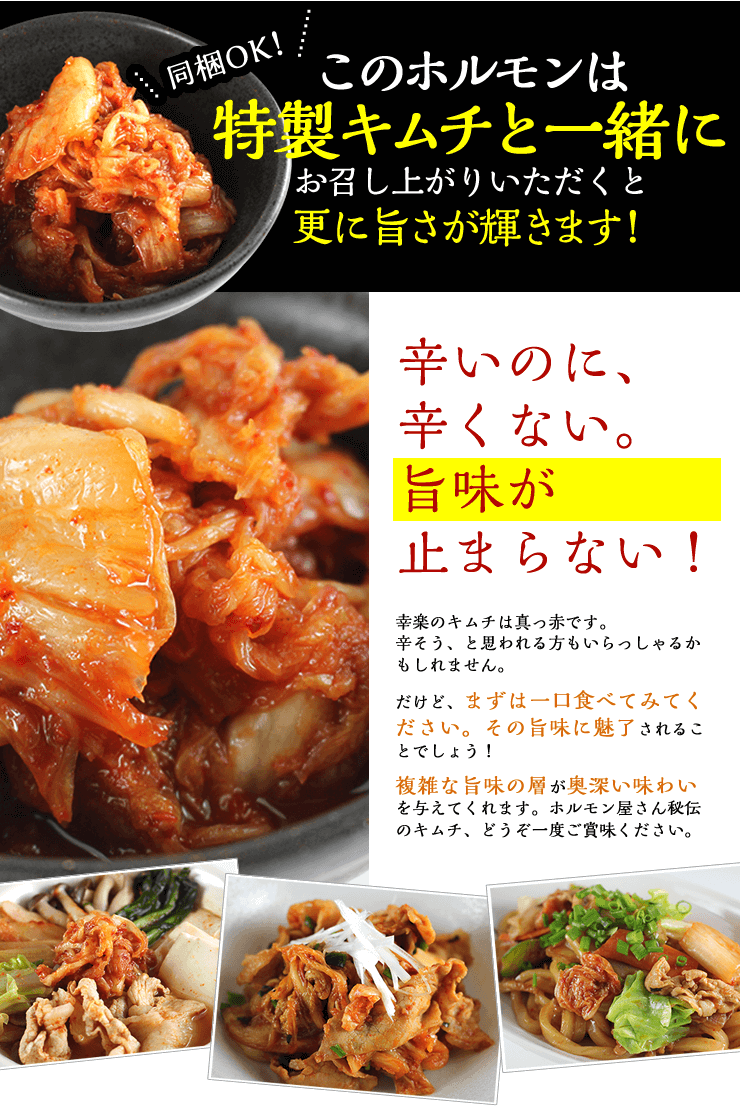 同梱OK!

このホルモンは
特製キムチと一緒に
お召し上がりいただくと
更に旨さが輝きます!

辛いのに、
辛くない。
旨味が
止まらない!

幸楽のキムチは真っ赤です。辛そう、と思われる方もいらっしゃるかもしれません。

だけど、まずは一口食べてみてください。その旨味に魅了されることでしょう!

複雑な旨味の層が奥深い味わいを与えてくれます。ホルモン屋さん秘伝のキムチ、どうぞ一度ご賞味ください。